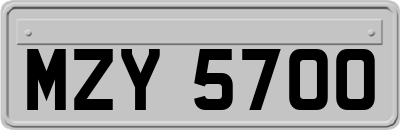 MZY 5700